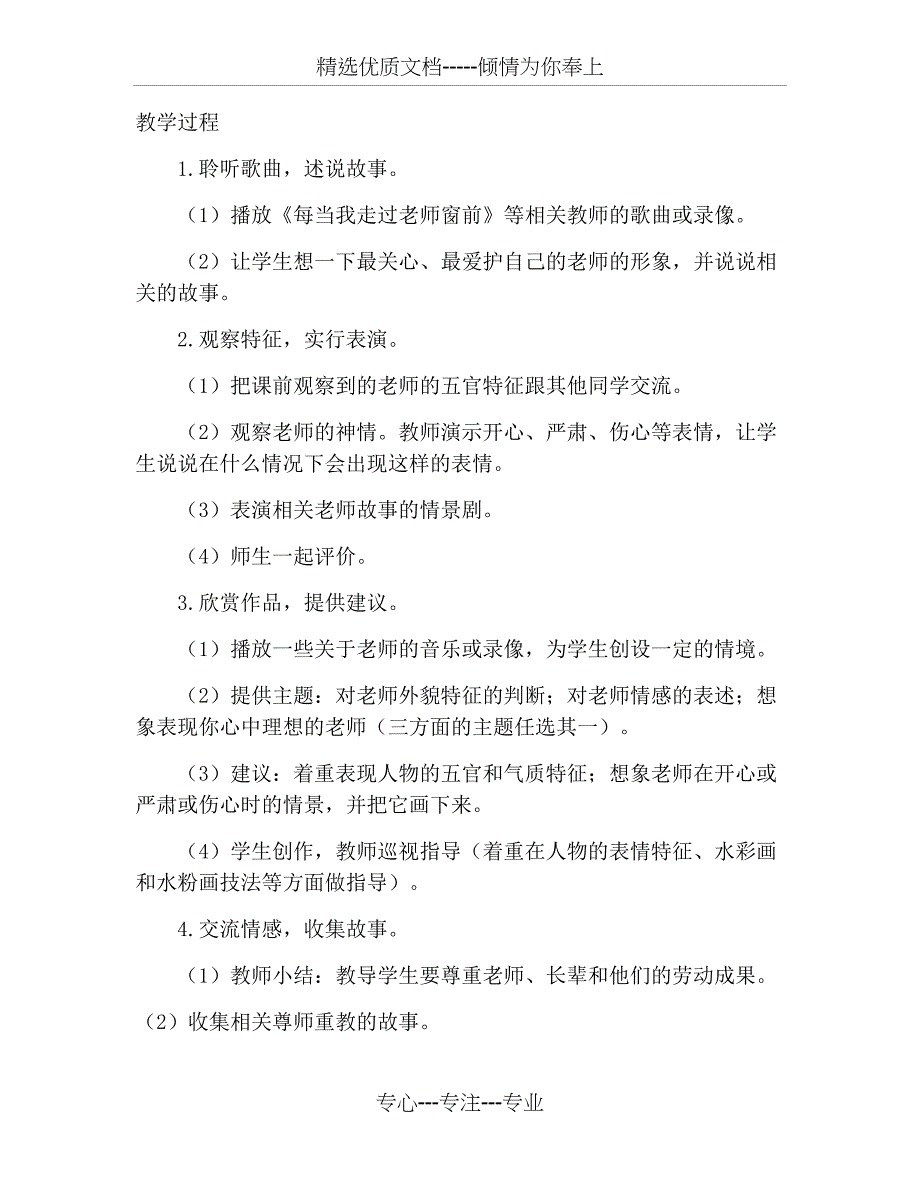 精选优质文档-----倾情为你奉上

教学过程

1.聆听歌曲，述说故事。

（1）播放《每当我走过老师窗前》等相关教师的歌曲或录像。

（2）让学生想一下最关心、最爱护自己的老师的形象，并说说相关的故事。

2.观察特征，实行表演。

（1）把课前观察到的老师的五官特征跟其他同学交流。

（2）观察老师的神情。教师演示开心、严肃、伤心等表情，让学生说说在什么情况下会出现这样的表情。

（3）表演相关老师故事的情景剧。

（4）师生一起评价。

3.欣赏作品，提供建议。

（1）播放一些关于老师的音乐或录像，为学生创设一定的情境。

（2）提供主题：对老师外貌特征的判断；对老师情感的表述；想象表现你心中理想的老师（三方面的主题任选其一）。

（3）建议：着重表现人物的五官和气质特征；想象老师在开心或严肃或伤心时的情景，并把它画下来。

（4）学生创作，教师巡视指导（着重在人物的表情特征、水彩画和水粉画技法等方面做指导）。

4.交流情感，收集故事。

（1）教师小结：教导学生要尊重老师、长辈和他们的劳动成果。

（2）收集相关尊师重教的故事。

专心---专注---专业